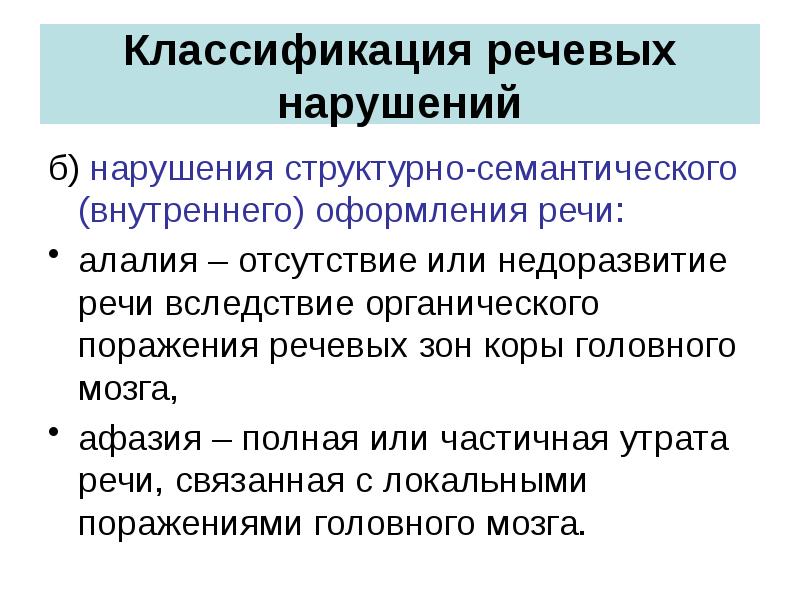 Классификация речевых нарушений

б) нарушения структурно-семантического (внутреннего) оформления речи:

• алалия – отсутствие или недоразвитие речи вследствие органического поражения речевых зон коры головного мозга,

• афазия – полная или частичная утрата речи, связанная с локальными поражениями головного мозга.